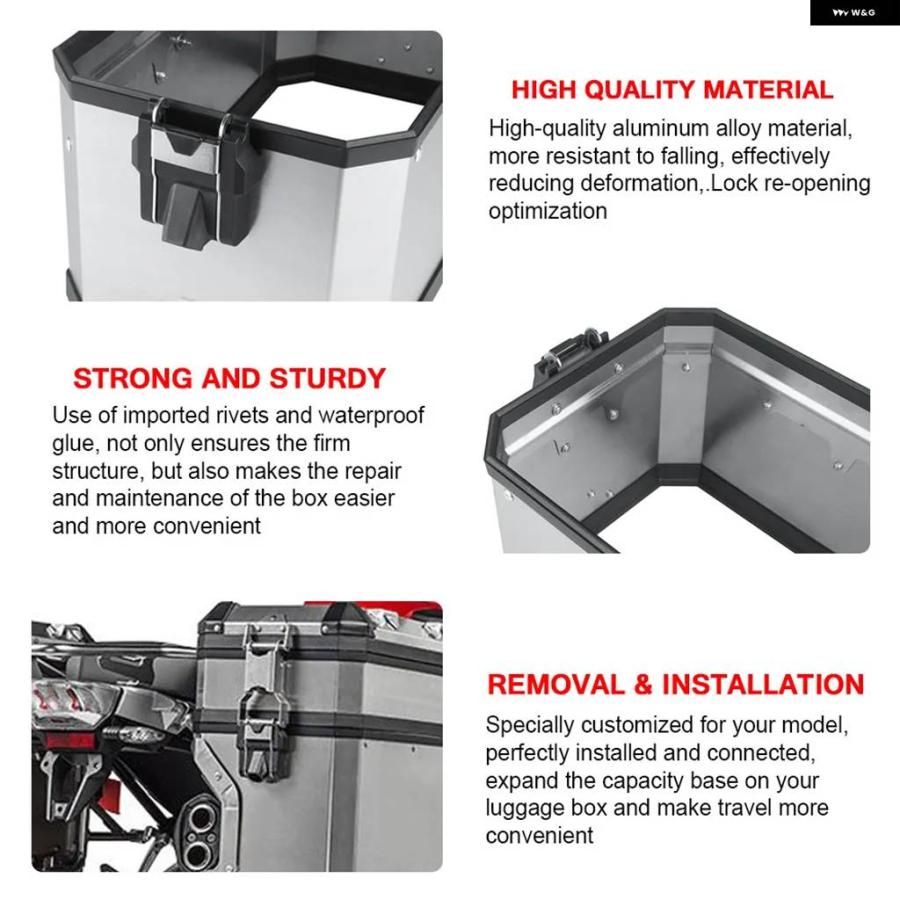 W&G

HIGH QUALITY MATERIAL

High-quality aluminum alloy material, more resistant to falling, effectively reducing deformation,.Lock re-opening optimization

STRONG AND STURDY

Use of imported rivets and waterproof glue, not only ensures the firm structure, but also makes the repair and maintenance of the box easier and more convenient

REMOVAL & INSTALLATION

Specially customized for your model, perfectly installed and connected, expand the capacity base on your luggage box and make travel more convenient